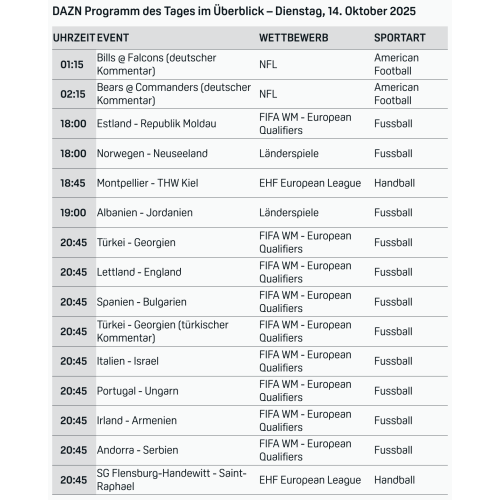 DAZN Programm des Tages im Überblick – Dienstag, 14. Oktober 2025

| UHRZEIT | EVENT | WETTBEWERB | SPORTART |
|---|---|---|---|
| 01:15 | Bills @ Falcons (deutscher Kommentar) | NFL | American Football |
| 02:15 | Bears @ Commanders (deutscher Kommentar) | NFL | American Football |
| 18:00 | Estland - Republik Moldau | FIFA WM - European Qualifiers | Fussball |
| 18:00 | Norwegen - Neuseeland | Länderspiele | Fussball |
| 18:45 | Montpellier - THW Kiel | EHF European League | Handball |
| 19:00 | Albanien - Jordanien | Länderspiele | Fussball |
| 20:45 | Türkei - Georgien | FIFA WM - European Qualifiers | Fussball |
| 20:45 | Lettland - England | FIFA WM - European Qualifiers | Fussball |
| 20:45 | Spanien - Bulgarien | FIFA WM - European Qualifiers | Fussball |
| 20:45 | Türkei - Georgien (türkischer Kommentar) | FIFA WM - European Qualifiers | Fussball |
| 20:45 | Italien - Israel | FIFA WM - European Qualifiers | Fussball |
| 20:45 | Portugal - Ungarn | FIFA WM - European Qualifiers | Fussball |
| 20:45 | Irland - Armenien | FIFA WM - European Qualifiers | Fussball |
| 20:45 | Andorra - Serbien | FIFA WM - European Qualifiers | Fussball |
| 20:45 | SG Flensburg-Handewitt - Saint-Raphael | EHF European League | Handball |